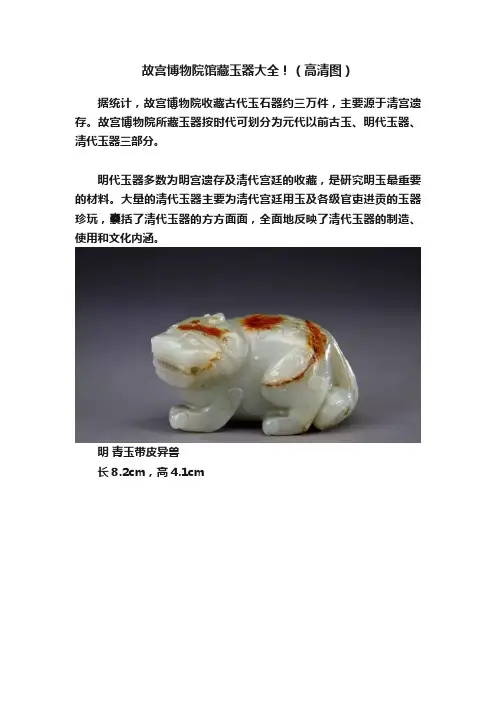 故宫博物院馆藏玉器大全！（高清图）

据统计，故宫博物院收藏古代玉石器约三万件，主要源于清宫遗存。故宫博物院所藏玉器按时代可划分为元代以前古玉、明代玉器、清代玉器三部分。

明代玉器多数为明宫遗存及清代宫廷的收藏，是研究明玉最重要的材料。大量的清代玉器主要为清代宫廷用玉及各级官吏进贡的玉器珍玩，囊括了清代玉器的方方面面，全面地反映了清代玉器的制造、使用和文化内涵。

明 青玉带皮异兽
长 8.2cm，高 4.1cm